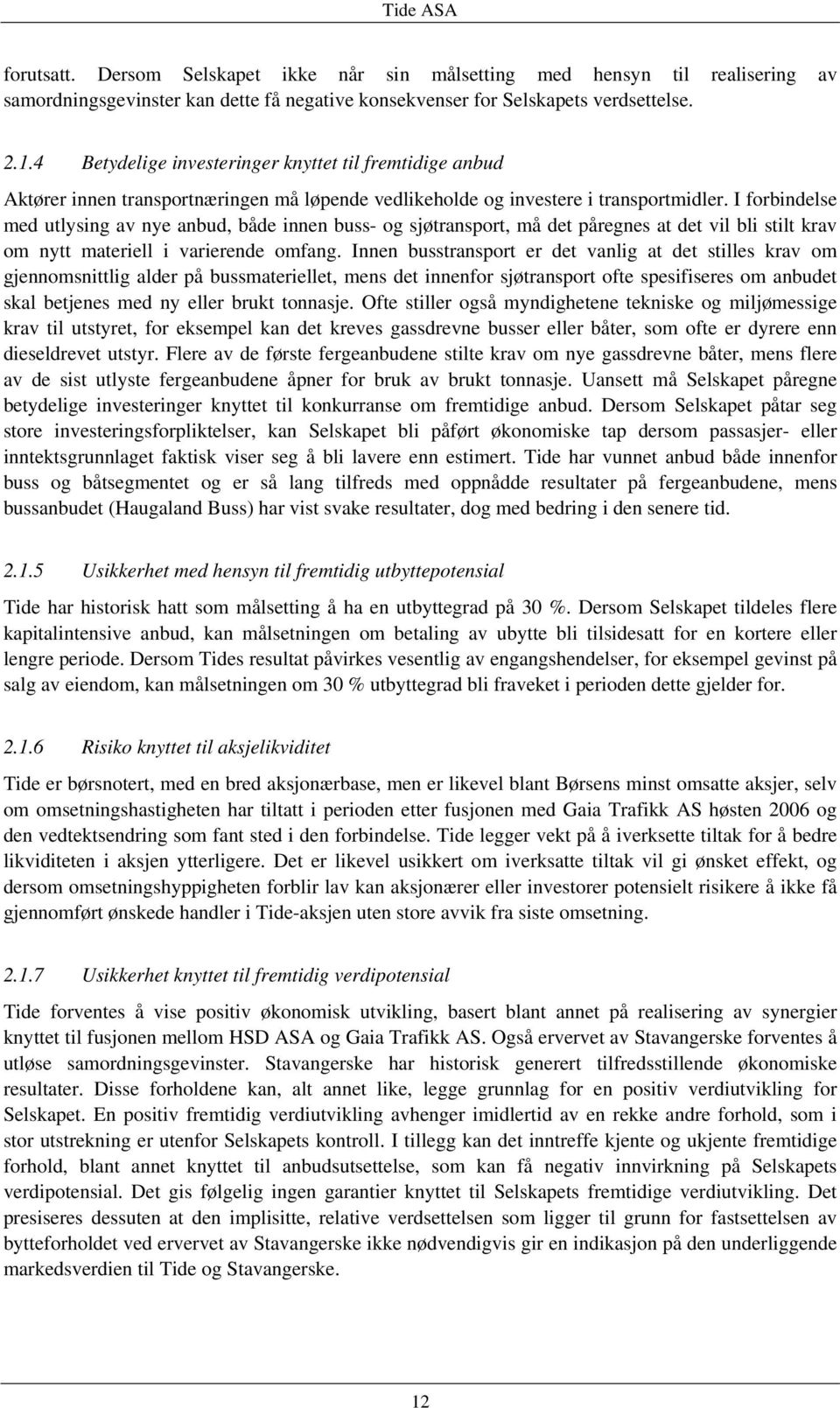 Tide ASA

forutsatt. Dersom Selskapet ikke når sin målsetting med hensyn til realisering av samordningsgevinster kan dette få negative konsekvenser for Selskapets verdsettelse.

2.1.4 Betydelige investeringer knyttet til fremtidige anbud

Aktører innen transportnæringen må løpende vedlikeholde og investere i transportmidler. I forbindelse med utlysing av nye anbud, både innen buss- og sjøtransport, må det påregnes at det vil bli stilt krav om nytt materiell i varierende omfang. Innen busstransport er det vanlig at det stilles krav om gjennomsnittlig alder på bussmateriellet, mens det innenfor sjøtransport ofte spesifiseres om anbudet skal betjenes med ny eller brukt tonnasje. Ofte stiller også myndighetene tekniske og miljømessige krav til utstyret, for eksempel kan det kreves gassdrevne busser eller båter, som ofte er dyrere enn dieseldrevet utstyr. Flere av de første fergeanbudene stilte krav om nye gassdrevne båter, mens flere av de sist utlyste fergeanbudene åpner for bruk av brukt tonnasje. Uansett må Selskapet påregne betydelige investeringer knyttet til konkurranse om fremtidige anbud. Dersom Selskapet påtar seg store investeringsforpliktelser, kan Selskapet bli påført økonomiske tap dersom passasjer- eller inntektsgrunnlaget faktisk viser seg å bli lavere enn estimert. Tide har vunnet anbud både innenfor buss og båtsegmentet og er så lang tilfreds med oppnådde resultater på fergeanbudene, mens bussanbudet (Haugaland Buss) har vist svake resultater, dog med bedring i den senere tid.

2.1.5 Usikkerhet med hensyn til fremtidig utbyttepotensial

Tide har historisk hatt som målsetting å ha en utbyttegrad på 30 %. Dersom Selskapet tildeles flere kapitalintensive anbud, kan målsetningen om betaling av ubytte bli tilsidesatt for en kortere eller lengre periode. Dersom Tides resultat påvirkes vesentlig av engangshendelser, for eksempel gevinst på salg av eiendom, kan målsetningen om 30 % utbyttegrad bli fraveket i perioden dette gjelder for.

2.1.6 Risiko knyttet til aksjelikviditet

Tide er børsnotert, med en bred aksjonærbase, men er likevel blant Børsens minst omsatte aksjer, selv om omsetningshastigheten har tiltatt i perioden etter fusjonen med Gaia Trafikk AS høsten 2006 og den vedtektsendring som fant sted i den forbindelse. Tide legger vekt på å iverksette tiltak for å bedre likviditeten i aksjen ytterligere. Det er likevel usikkert om iverksatte tiltak vil gi ønsket effekt, og dersom omsetningshyppigheten forblir lav kan aksjonærer eller investorer potensielt risikere å ikke få gjennomført ønskede handler i Tide-aksjen uten store avvik fra siste omsetning.

2.1.7 Usikkerhet knyttet til fremtidig verdipotensial

Tide forventes å vise positiv økonomisk utvikling, basert blant annet på realisering av synergier knyttet til fusjonen mellom HSD ASA og Gaia Trafikk AS. Også ervervet av Stavangerske forventes å utløse samordningsgevinster. Stavangerske har historisk generert tilfredsstillende økonomiske resultater. Disse forholdene kan, alt annet like, legge grunnlag for en positiv verdiutvikling for Selskapet. En positiv fremtidig verdiutvikling avhenger imidlertid av en rekke andre forhold, som i stor utstrekning er utenfor Selskapets kontroll. I tillegg kan det inntreffe kjente og ukjente fremtidige forhold, blant annet knyttet til anbudsutsettelse, som kan få negativ innvirkning på Selskapets verdipotensial. Det gis følgelig ingen garantier knyttet til Selskapets fremtidige verdiutvikling. Det presiseres dessuten at den implisitte, relative verdsettelsen som ligger til grunn for fastsettelsen av bytteforholdet ved ervervet av Stavangerske ikke nødvendigvis gir en indikasjon på den underliggende markedsverdien til Tide og Stavangerske.

12